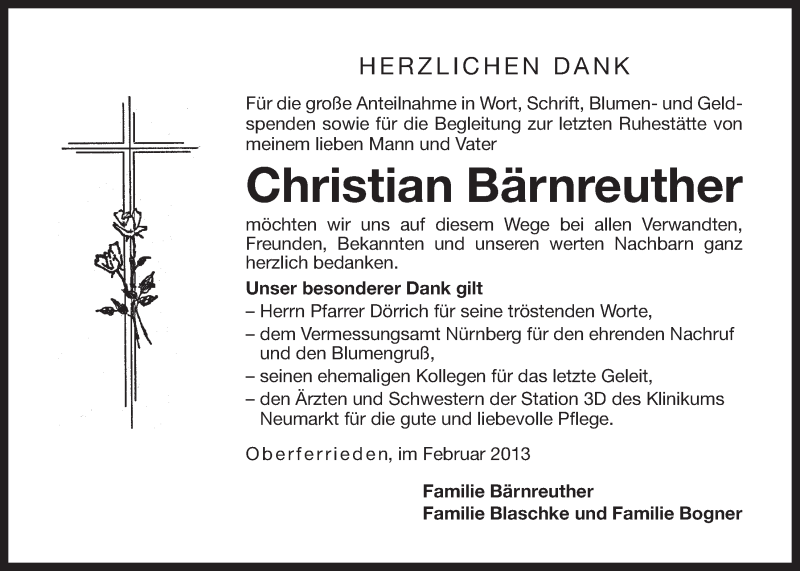 HERZLICHEN DANK

Für die große Anteilnahme in Wort, Schrift, Blumen- und Geldspenden sowie für die Begleitung zur letzten Ruhestätte von meinem lieben Mann und Vater

Christian Bärnreuther

möchten wir uns auf diesem Wege bei allen Verwandten, Freunden, Bekannten und unseren werten Nachbarn ganz herzlich bedanken.

Unser besonderer Dank gilt
– Herrn Pfarrer Dörrich für seine tröstenden Worte,
– dem Vermessungsamt Nürnberg für den ehrenden Nachruf und den Blumengruß,
– seinen ehemaligen Kollegen für das letzte Geleit,
– den Ärzten und Schwestern der Station 3D des Klinikums Neumarkt für die gute und liebevolle Pflege.

Oberferrieden, im Februar 2013

Familie Bärnreuther
Familie Blaschke und Familie Bogner